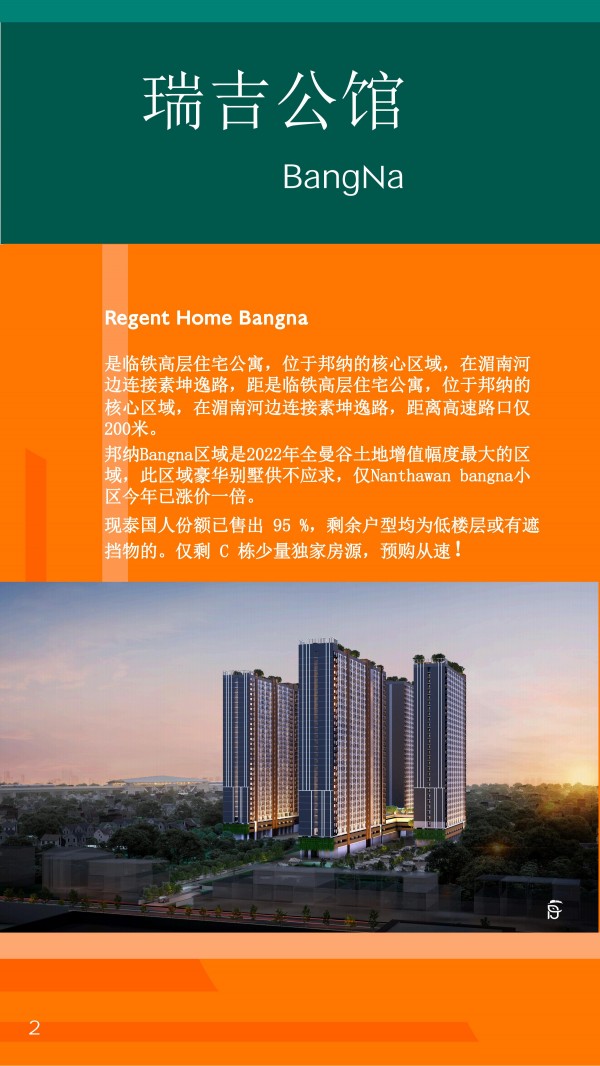 瑞吉公馆

BangNa

Regent Home Bangna

是临铁高层住宅公寓，位于邦纳的核心区域，在湄南河边连接素坤逸路，距是临铁高层住宅公寓，位于邦纳的核心区域，在湄南河边连接素坤逸路，距离高速路口仅200米。

邦纳Bangna区域是2022年全曼谷土地增值幅度最大的区域，此区域豪华别墅供不应求，仅Nanthawan bangna小区今年已涨价一倍。

现泰国人份额已售出 95 %，剩余户型均为低楼层或有遮挡物的。仅剩 C 栋少量独家房源，预购从速！

2